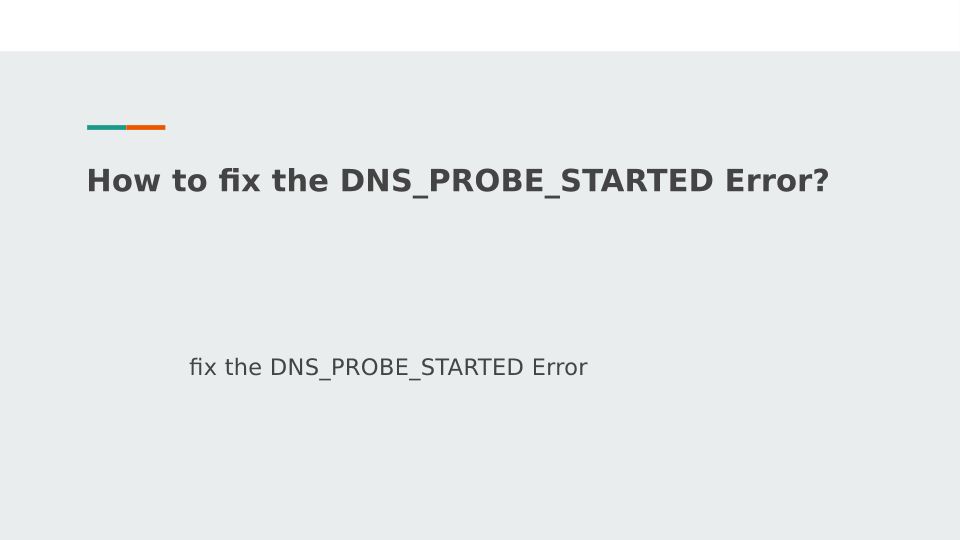 How to fix the DNS_PROBE_STARTED Error?

fix the DNS_PROBE_STARTED Error